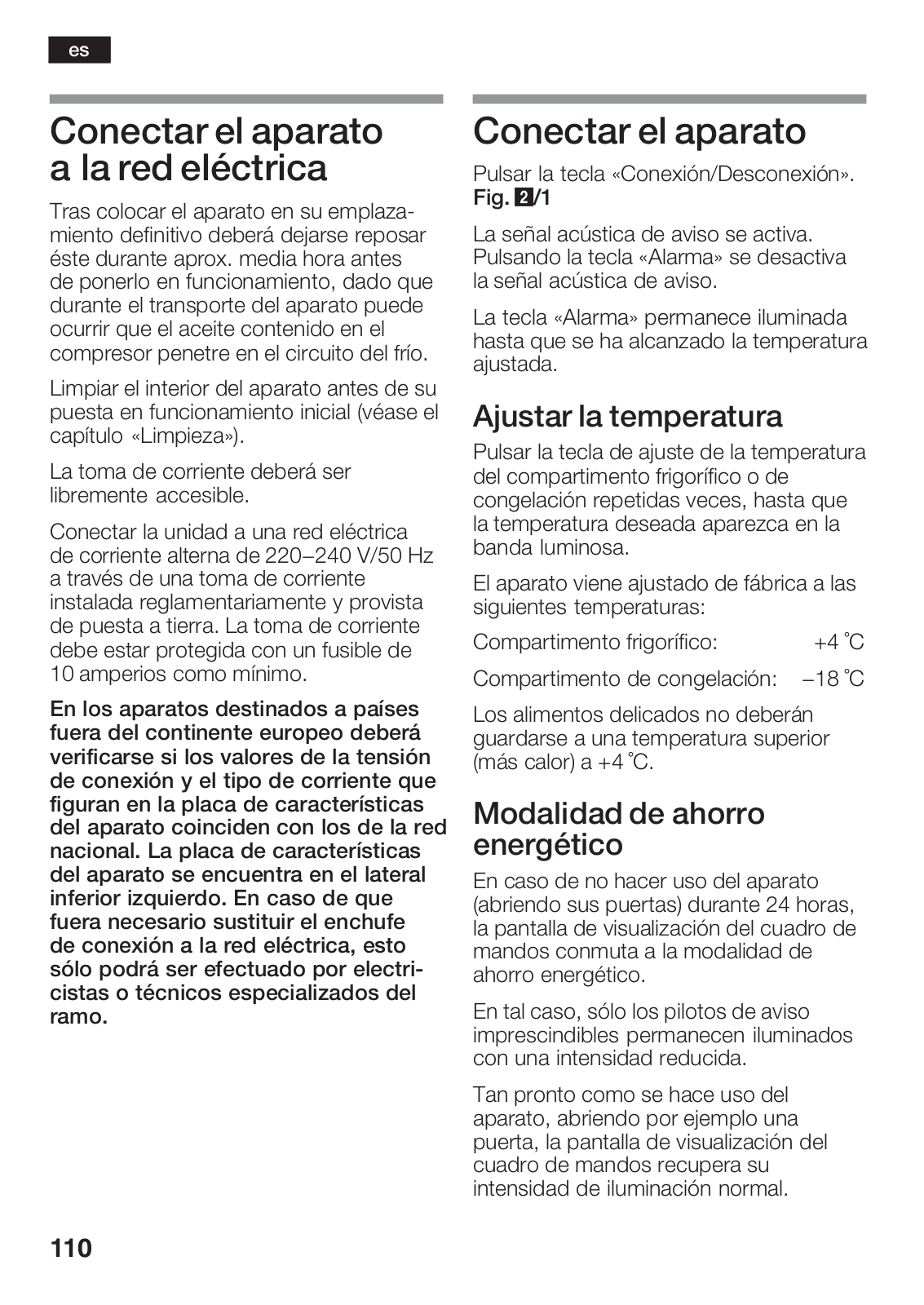 es

Conectar el aparato a la red eléctrica

Tras colocar el aparato en su emplazamiento definitivo deberá dejarse reposar éste durante aprox. media hora antes de ponerlo en funcionamiento, dado que durante el transporte del aparato puede ocurrir que el aceite contenido en el compresor penetre en el circuito del frío.

Limpiar el interior del aparato antes de su puesta en funcionamiento inicial (véase el capítulo «Limpieza»).

La toma de corriente deberá ser libremente accesible.

Conectar la unidad a una red eléctrica de corriente alterna de 220–240 V/50 Hz a través de una toma de corriente instalada reglamentariamente y provista de puesta a tierra. La toma de corriente debe estar protegida con un fusible de 10 amperios como mínimo.

En los aparatos destinados a países fuera del continente europeo deberá verificarse si los valores de la tensión de conexión y el tipo de corriente que figuran en la placa de características del aparato coinciden con los de la red nacional. La placa de características del aparato se encuentra en el lateral inferior izquierdo. En caso de que fuera necesario sustituir el enchufe de conexión a la red eléctrica, esto sólo podrá ser efectuado por electricistas o técnicos especializados del ramo.

Conectar el aparato

Pulsar la tecla «Conexión/Desconexión». Fig. 2/1

La señal acústica de aviso se activa. Pulsando la tecla «Alarma» se desactiva la señal acústica de aviso.

La tecla «Alarma» permanece iluminada hasta que se ha alcanzado la temperatura ajustada.

Ajustar la temperatura

Pulsar la tecla de ajuste de la temperatura del compartimento frigorífico o de congelación repetidas veces, hasta que la temperatura deseada aparezca en la banda luminosa.

El aparato viene ajustado de fábrica a las siguientes temperaturas:

Compartimento frigorífico: +4 °C

Compartimento de congelación: –18 °C

Los alimentos delicados no deberán guardarse a una temperatura superior (más calor) a +4 °C.

Modalidad de ahorro energético

En caso de no hacer uso del aparato (abriendo sus puertas) durante 24 horas, la pantalla de visualización del cuadro de mandos conmuta a la modalidad de ahorro energético.

En tal caso, sólo los pilotos de aviso imprescindibles permanecen iluminados con una intensidad reducida.

Tan pronto como se hace uso del aparato, abriendo por ejemplo una puerta, la pantalla de visualización del cuadro de mandos recupera su intensidad de iluminación normal.

110